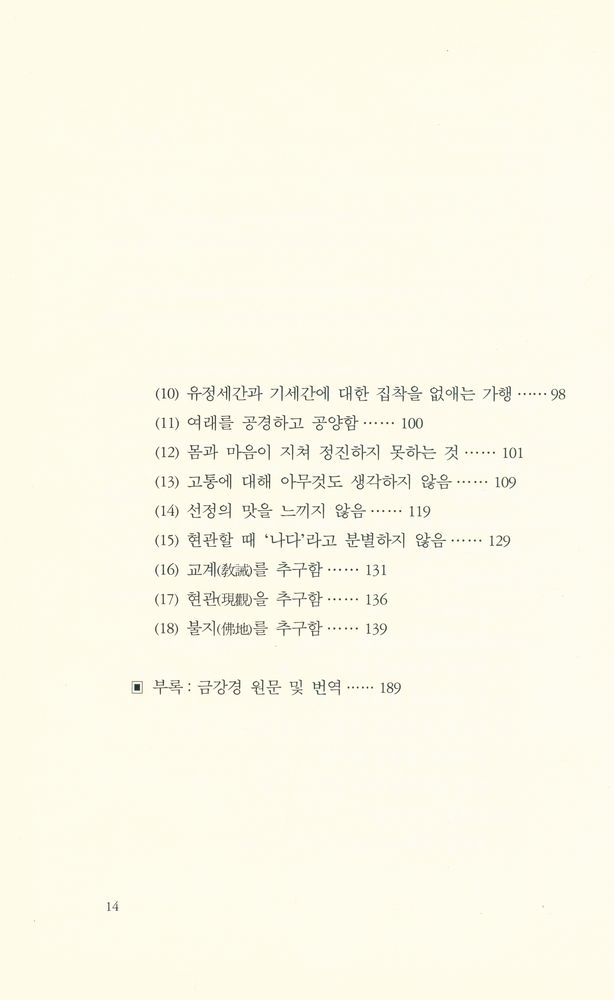 (10) 유정세간과 기세간에 대한 집착을 없애는 가행 …… 98
(11) 여래를 공경하고 공양함 …… 100
(12) 몸과 마음이 지쳐 정진하지 못하는 것 …… 101
(13) 고통에 대해 아무것도 생각하지 않음 …… 109
(14) 선정의 맛을 느끼지 않음 …… 119
(15) 현관할 때 '나다'라고 분별하지 않음 …… 129
(16) 교계(敎誡)를 추구함 …… 131
(17) 현관(現觀)을 추구함 …… 136
(18) 불지(佛地)를 추구함 …… 139

▣ 부록 : 금강경 원문 및 번역 …… 189

14